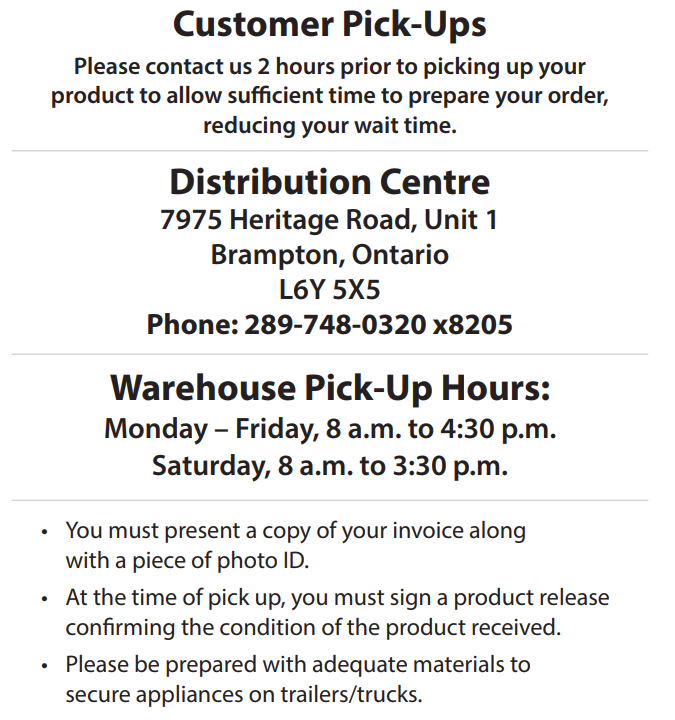 Customer Pick-Ups

Please contact us 2 hours prior to picking up your product to allow sufficient time to prepare your order, reducing your wait time.

Distribution Centre

7975 Heritage Road, Unit 1
Brampton, Ontario
L6Y 5X5
Phone: 289-748-0320 x8205

Warehouse Pick-Up Hours:

Monday – Friday, 8 a.m. to 4:30 p.m.
Saturday, 8 a.m. to 3:30 p.m.

• You must present a copy of your invoice along with a piece of photo ID.
• At the time of pick up, you must sign a product release confirming the condition of the product received.
• Please be prepared with adequate materials to secure appliances on trailers/trucks.